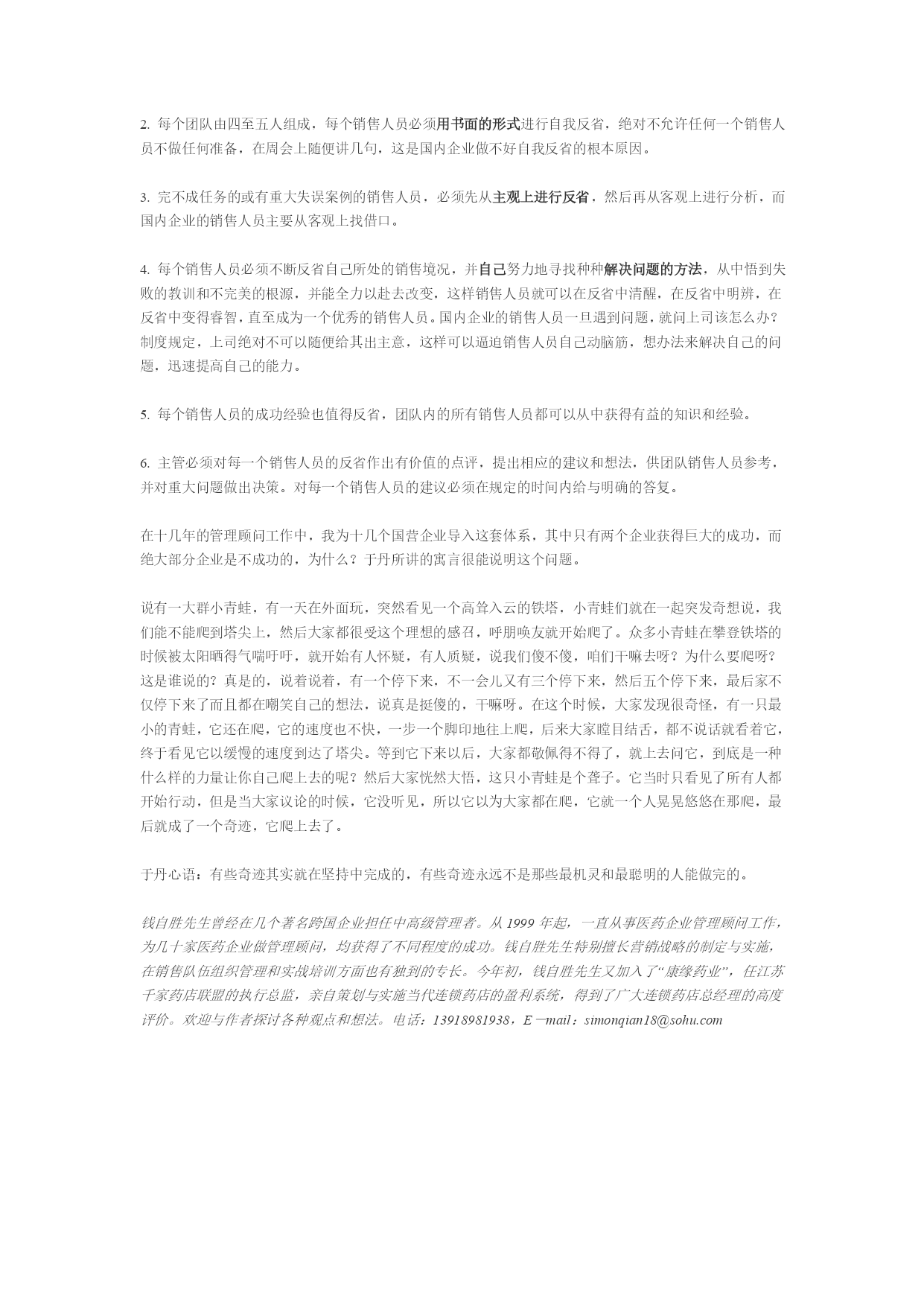 2. 每个团队由四至五人组成，每个销售人员必须用书面的形式进行自我反省，绝对不允许任何一个销售人员不做任何准备，在周会上随便讲几句，这是国内企业做不好自我反省的根本原因。

3. 完不成任务的或有重大失误案例的销售人员，必须先从主观上进行反省，然后再从客观上进行分析，而国内企业的销售人员主要从客观上找借口。

4. 每个销售人员必须不断反省自己所处的销售境况，并自己努力地寻找种种解决问题的方法，从中悟到失败的教训和不完美的根源，并能全力以赴去改变，这样销售人员就可以在反省中清醒，在反省中明辨，在反省中变得睿智，直至成为一个优秀的销售人员。国内企业的销售人员一旦遇到问题，就问上司该怎么办？制度规定，上司绝对不可以随便给其出主意，这样可以逼迫销售人员自己动脑筋，想办法来解决自己的问题，迅速提高自己的能力。

5. 每个销售人员的成功经验也值得反省，团队内的所有销售人员都可以从中获得有益的知识和经验。

6. 主管必须对每一个销售人员的反省作出有价值的点评，提出相应的建议和想法，供团队销售人员参考，并对重大问题做出决策。对每一个销售人员的建议必须在规定的时间内给与明确的答复。

在十几年的管理顾问工作中，我为十几个国营企业导入这套体系，其中只有两个企业获得巨大的成功，而绝大部分企业是不成功的，为什么？于丹所讲的寓言很能说明这个问题。

说有一大群小青蛙，有一天在外面玩，突然看见一个高耸入云的铁塔，小青蛙们就在一起突发奇想说，我们能不能爬到塔尖上，然后大家都很受这个理想的感召，呼朋唤友就开始爬了。众多小青蛙在攀登铁塔的时候被太阳晒得气喘吁吁，就开始有人怀疑，有人质疑，说我们傻不傻，咱们干嘛去呀？为什么要爬呀？这是谁说的？真是的，说着说着，有一个停下来，不一会儿又有三个停下来，然后五个停下来，最后家不仅停下来了而且都在嘲笑自己的想法，说真是挺傻的，干嘛呀。在这个时候，大家发现很奇怪，有一只最小的青蛙，它还在爬，它的速度也不快，一步一个脚印地往上爬，后来大家瞠目结舌，都不说话就看着它，终于看见它以缓慢的速度到达了塔尖。等到它下来以后，大家都敬佩得不得了，就上去问它，到底是一种什么样的力量让你自己爬上去的呢？然后大家恍然大悟，这只小青蛙是个聋子。它当时只看见了所有人都开始行动，但是当大家议论的时候，它没听见，所以它以为大家都在爬，它就一个人晃晃悠悠在那爬，最后就成了一个奇迹，它爬上去了。

于丹心语：有些奇迹其实就在坚持中完成的，有些奇迹永远不是那些最机灵和最聪明的人能做完的。

钱自胜先生曾经在几个著名跨国企业担任中高级管理者。从 1999 年起，一直从事医药企业管理顾问工作，为几十家医药企业做管理顾问，均获得了不同程度的成功。钱自胜先生特别擅长营销战略的制定与实施，在销售队伍组织管理和实战培训方面也有独到的专长。今年初，钱自胜先生又加入了“康缘药业”，任江苏千家药店联盟的执行总监，亲自策划与实施当代连锁药店的盈利系统，得到了广大连锁药店总经理的高度评价。欢迎与作者探讨各种观点和想法。电话：13918981938，E－mail：simonqian18@sohu.com